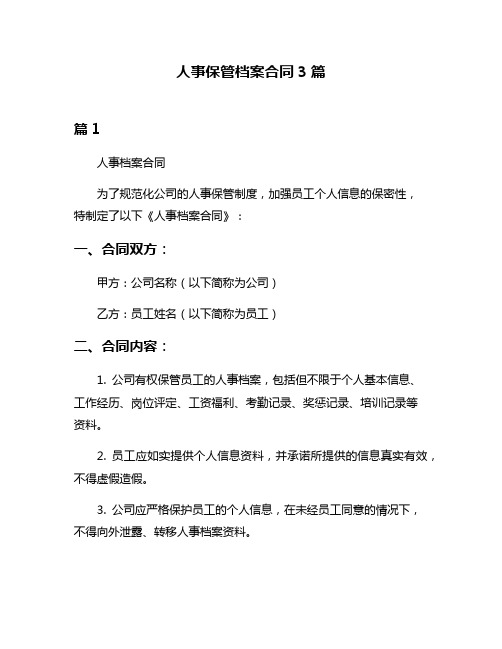 人事保管档案合同 3 篇

篇 1

人事档案合同

为了规范化公司的人事保管制度，加强员工个人信息的保密性，特制定了以下《人事档案合同》：

一、合同双方：

甲方：公司名称（以下简称为公司）

乙方：员工姓名（以下简称为员工）

二、合同内容：

1. 公司有权保管员工的人事档案，包括但不限于个人基本信息、工作经历、岗位评定、工资福利、考勤记录、奖惩记录、培训记录等资料。

2. 员工应如实提供个人信息资料，并承诺所提供的信息真实有效，不得虚假造假。

3. 公司应严格保护员工的个人信息，在未经员工同意的情况下，不得向外泄露、转移人事档案资料。